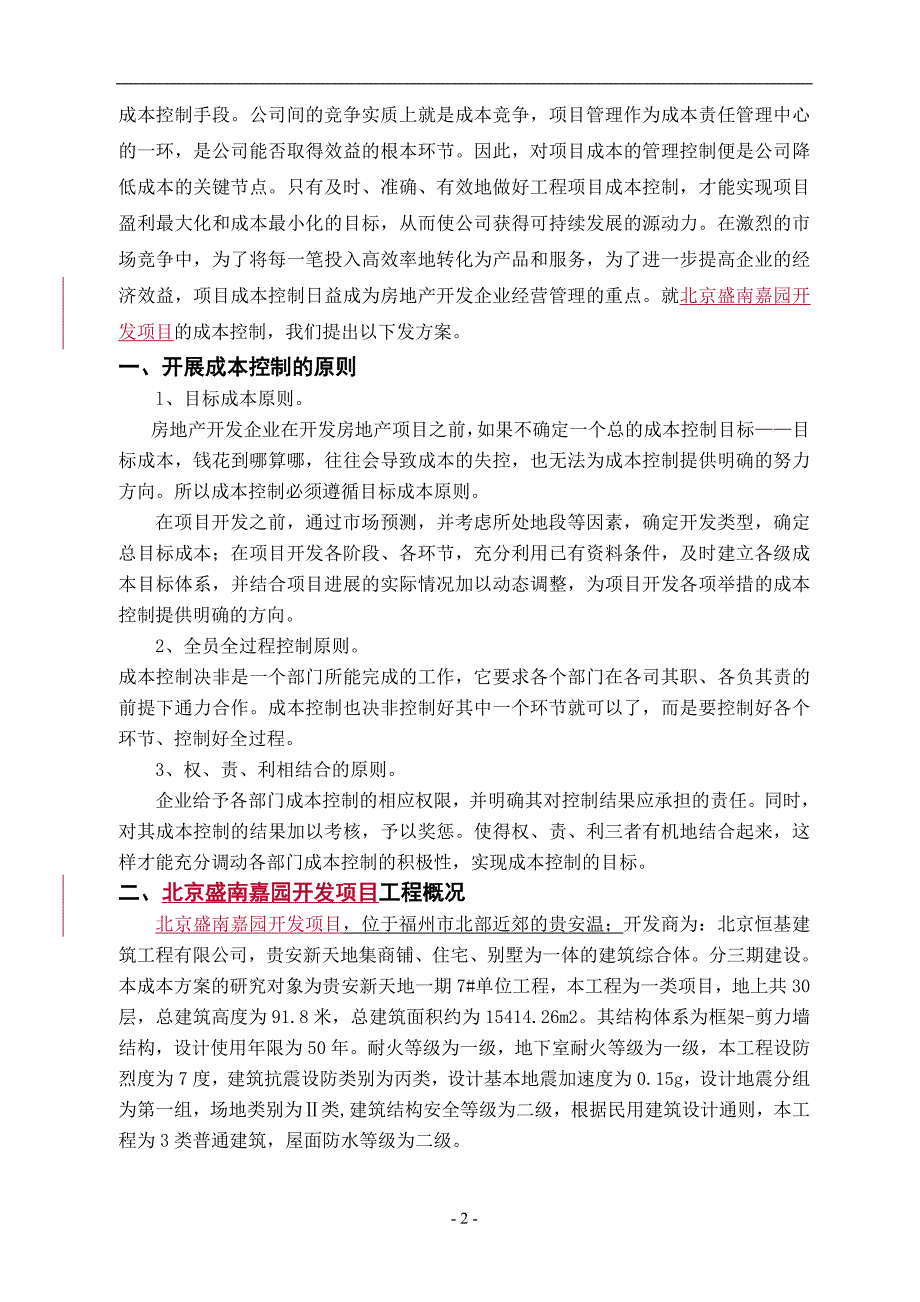 成本控制手段。公司间的竞争实质上就是成本竞争，项目管理作为成本责任管理中心的一环，是公司能否取得效益的根本环节。因此，对项目成本的管理控制便是公司降低成本的关键节点。只有及时、准确、有效地做好工程项目成本控制，才能实现项目盈利最大化和成本最小化的目标，从而使公司获得可持续发展的源动力。在激烈的市场竞争中，为了将每一笔投入高效率地转化为产品和服务，为了进一步提高企业的经济效益，项目成本控制日益成为房地产开发企业经营管理的重点。就北京盛南嘉园开发项目的成本控制，我们提出以下发方案。

一、开展成本控制的原则

1、目标成本原则。

房地产开发企业在开发房地产项目之前，如果不确定一个总的成本控制目标——目标成本，钱花到哪算哪，往往会导致成本的失控，也无法为成本控制提供明确的努力方向。所以成本控制必须遵循目标成本原则。

在项目开发之前，通过市场预测，并考虑所处地段等因素，确定开发类型，确定总目标成本；在项目开发各阶段、各环节，充分利用已有资料条件，及时建立各级成本目标体系，并结合项目进展的实际情况加以动态调整，为项目开发各项举措的成本控制提供明确的方向。

2、全员全过程控制原则。

成本控制决非是一个部门所能完成的工作，它要求各个部门在各司其职、各负其责的前提下通力合作。成本控制也决非控制好其中一个环节就可以了，而是要控制好各个环节、控制好全过程。

3、权、责、利相结合的原则。

企业给予各部门成本控制的相应权限，并明确其对控制结果应承担的责任。同时，对其成本控制的结果加以考核，予以奖惩。使得权、责、利三者有机地结合起来，这样才能充分调动各部门成本控制的积极性，实现成本控制的目标。

二、北京盛南嘉园开发项目工程概况

北京盛南嘉园开发项目，位于福州市北部近郊的贵安温；开发商为：北京恒基建筑工程有限公司，贵安新天地集商铺、住宅、别墅为一体的建筑综合体。分三期建设。本成本方案的研究对象为贵安新天地一期 7#单位工程，本工程为一类项目，地上共 30 层，总建筑高度为 91.8 米，总建筑面积约为 15414.26m2。其结构体系为框架-剪力墙结构，设计使用年限为 50 年。耐火等级为一级，地下室耐火等级为一级，本工程设防烈度为 7 度，建筑抗震设防类别为丙类，设计基本地震加速度为 0.15g，设计地震分组为第一组，场地类别为Ⅱ类，建筑结构安全等级为二级，根据民用建筑设计通则，本工程为 3 类普通建筑，屋面防水等级为二级。

- 2 -